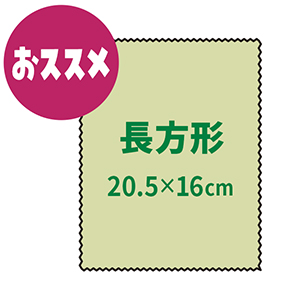 おススメ

長方形

20.5×16cm